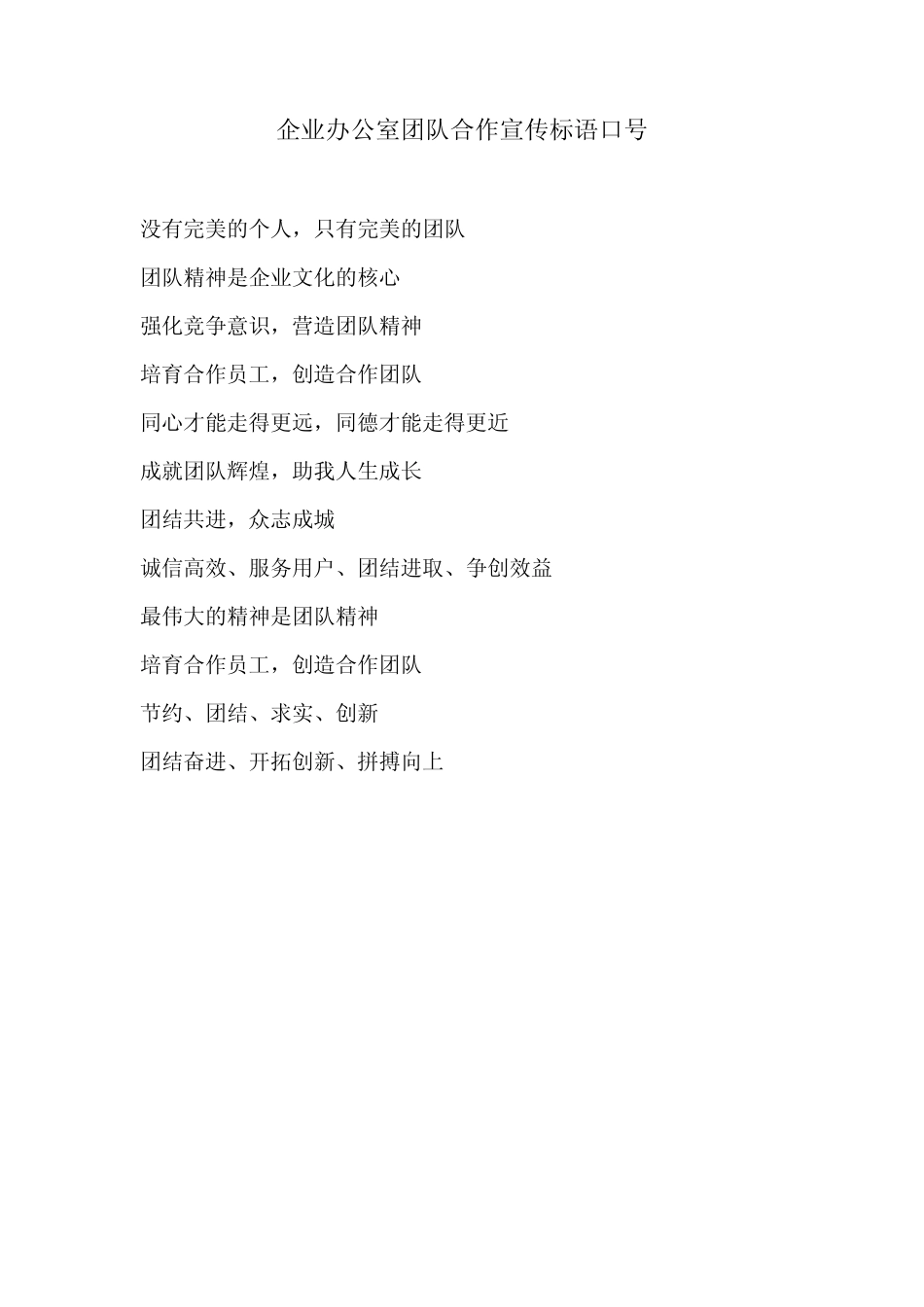 企业办公室团队合作宣传标语口号

没有完美的个人，只有完美的团队

团队精神是企业文化的核心

强化竞争意识，营造团队精神

培育合作员工，创造合作团队

同心才能走得更远，同德才能走得更近

成就团队辉煌，助我人生成长

团结共进，众志成城

诚信高效、服务用户、团结进取、争创效益

最伟大的精神是团队精神

培育合作员工，创造合作团队

节约、团结、求实、创新

团结奋进、开拓创新、拼搏向上